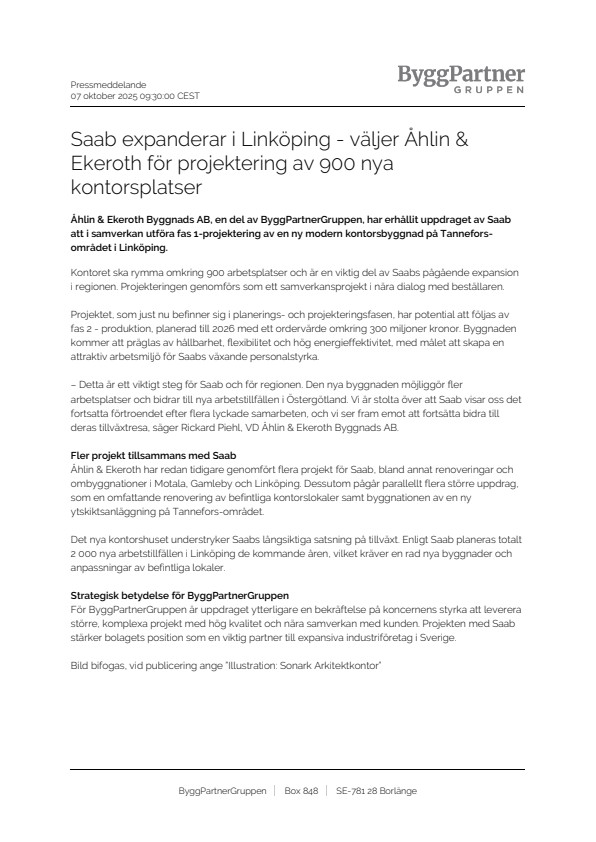 Pressmeddelande
07 oktober 2025 09:30:00 CEST

ByggPartner
GRUPPEN

Saab expanderar i Linköping - väljer Åhlin & Ekeroth för projektering av 900 nya kontorsplatser

Åhlin & Ekeroth Byggnads AB, en del av ByggPartnerGruppen, har erhållit uppdraget av Saab att i samverkan utföra fas 1-projektering av en ny modern kontorsbyggnad på Tannefors-området i Linköping.

Kontoret ska rymma omkring 900 arbetsplatser och är en viktig del av Saabs pågående expansion i regionen. Projekteringen genomförs som ett samverkansprojekt i nära dialog med beställaren.

Projektet, som just nu befinner sig i planerings- och projekteringsfasen, har potential att följas av fas 2 - produktion, planerad till 2026 med ett ordervärde omkring 300 miljoner kronor. Byggnaden kommer att präglas av hållbarhet, flexibilitet och hög energieffektivitet, med målet att skapa en attraktiv arbetsmiljö för Saabs växande personalstyrka.

– Detta är ett viktigt steg för Saab och för regionen. Den nya byggnaden möjliggör fler arbetsplatser och bidrar till nya arbetstillfällen i Östergötland. Vi är stolta över att Saab visar oss det fortsatta förtroendet efter flera lyckade samarbeten, och vi ser fram emot att fortsätta bidra till deras tillväxtresa, säger Rickard Piehl, VD Åhlin & Ekeroth Byggnads AB.

Fler projekt tillsammans med Saab
Åhlin & Ekeroth har redan tidigare genomfört flera projekt för Saab, bland annat renoveringar och ombyggnationer i Motala, Gamleby och Linköping. Dessutom pågår parallellt flera större uppdrag, som en omfattande renovering av befintliga kontorslokaler samt byggnationen av en ny ytskiktsanläggning på Tannefors-området.

Det nya kontorshuset understryker Saabs långsiktiga satsning på tillväxt. Enligt Saab planeras totalt 2 000 nya arbetstillfällen i Linköping de kommande åren, vilket kräver en rad nya byggnader och anpassningar av befintliga lokaler.

Strategisk betydelse för ByggPartnerGruppen
För ByggPartnerGruppen är uppdraget ytterligare en bekräftelse på koncernens styrka att leverera större, komplexa projekt med hög kvalitet och nära samverkan med kunden. Projekten med Saab stärker bolagets position som en viktig partner till expansiva industriföretag i Sverige.

Bild bifogas, vid publicering ange "Illustration: Sonark Arkitektkontor"

ByggPartnerGruppen | Box 848 | SE-781 28 Borlänge